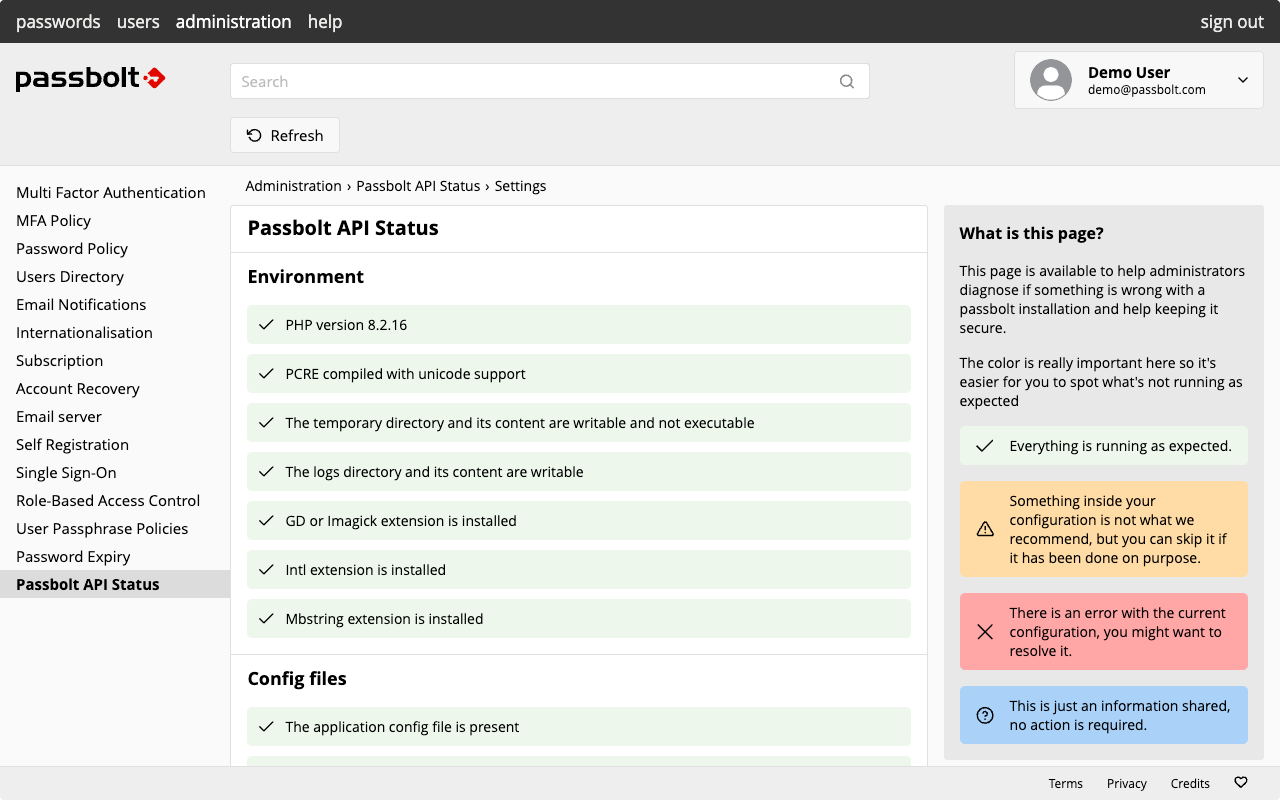 passwords users administration help sign out

passbolt

Search

Demo User
demo@passbolt.com

Refresh

Multi Factor Authentication
MFA Policy
Password Policy
Users Directory
Email Notifications
Internationalisation
Subscription
Account Recovery
Email server
Self Registration
Single Sign-On
Role-Based Access Control
User Passphrase Policies
Password Expiry
Passbolt API Status

Administration › Passbolt API Status › Settings

Passbolt API Status

Environment

PHP version 8.2.16

PCRE compiled with unicode support

The temporary directory and its content are writable and not executable

The logs directory and its content are writable

GD or Imagick extension is installed

Intl extension is installed

Mbstring extension is installed

Config files

The application config file is present

What is this page?

This page is available to help administrators diagnose if something is wrong with a passbolt installation and help keeping it secure.

The color is really important here so it's easier for you to spot what's not running as expected

Everything is running as expected.

Something inside your configuration is not what we recommend, but you can skip it if it has been done on purpose.

There is an error with the current configuration, you might want to resolve it.

This is just an information shared, no action is required.

Terms Privacy Credits